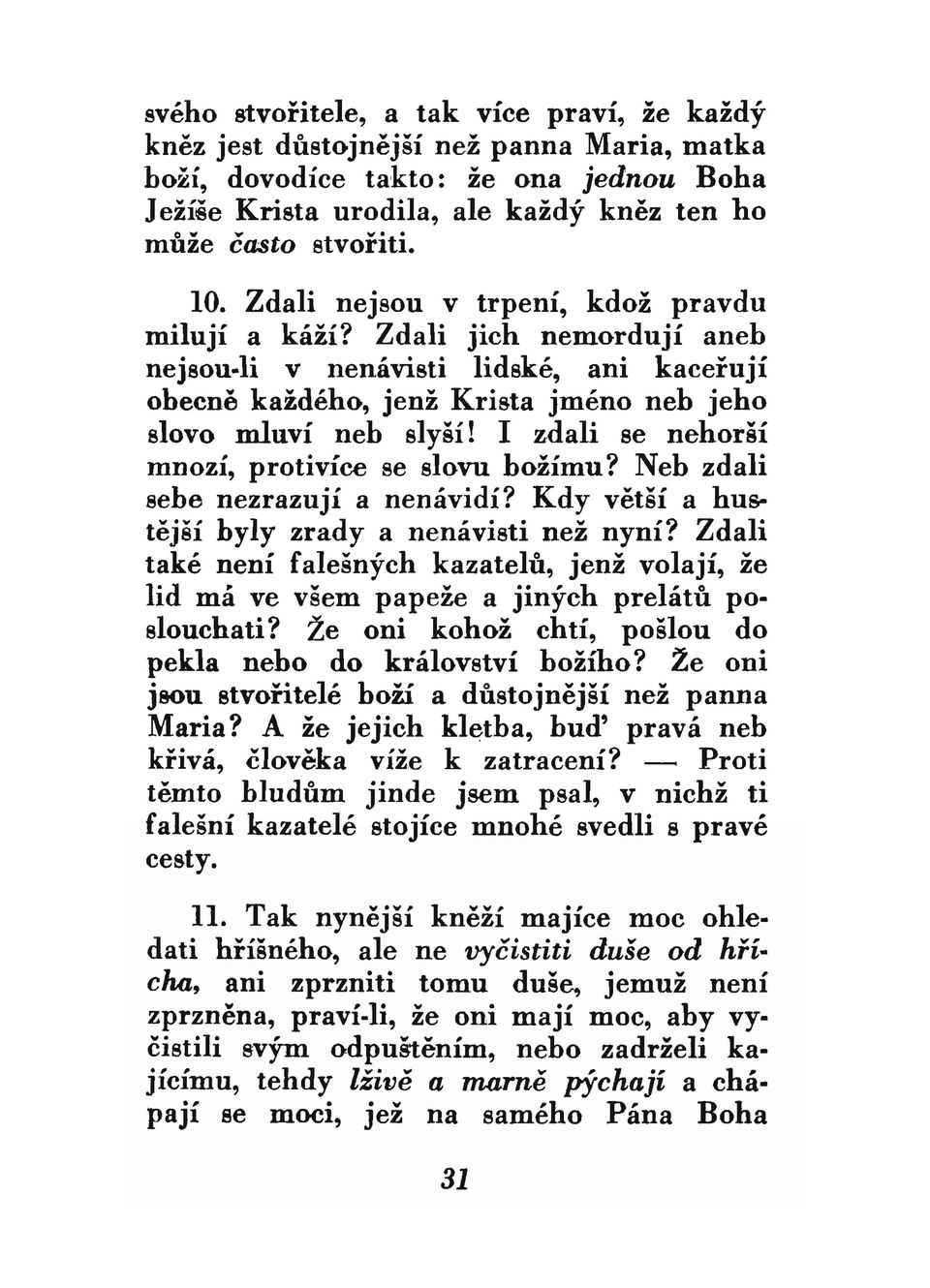 svého stvořitele, a tak více praví, že každý kněz jest důstojnější než panna Maria, matka boží, dovodíce takto: že ona jednou Boha Ježíše Krista urodila, ale každý kněz ten ho může často stvořiti.

10. Zdali nejsou v trpení, kdož pravdu milují a káží? Zdali jich nemordují aneb nejsou-li v nenávisti lidské, ani kaceřují obecně každého, jenž Krista jméno neb jeho slovo mluví neb slyší! I zdali se nehorší mnozí, protivíce se slovu božímu? Neb zdali sebe nezrazují a nenávidí? Kdy větší a hustější byly zrady a nenávisti než nyní? Zdali také není falešných kazatelů, jenž volají, že lid má ve všem papeže a jiných prelátů poslouchati? Že oni kohož chtí, pošlou do pekla nebo do království božího? Že oni jsou stvořitelé boží a důstojnější než panna Maria? A že jejich kletba, buď pravá neb křivá, člověka víže k zatracení? — Proti těmto bludům jinde jsem psal, v nichž ti falešní kazatelé stojíce mnohé svedli s pravé cesty.

11. Tak nynější kněží majíce moc ohledati hříšného, ale ne vyčistiti duše od hřícha, ani zprzniti tomu duše, jemuž není zprzněna, praví-li, že oni mají moc, aby vyčistili svým odpuštěním, nebo zadrželi kajícímu, tehdy lživě a marně pýchají a chápají se moci, jež na samého Pána Boha

31